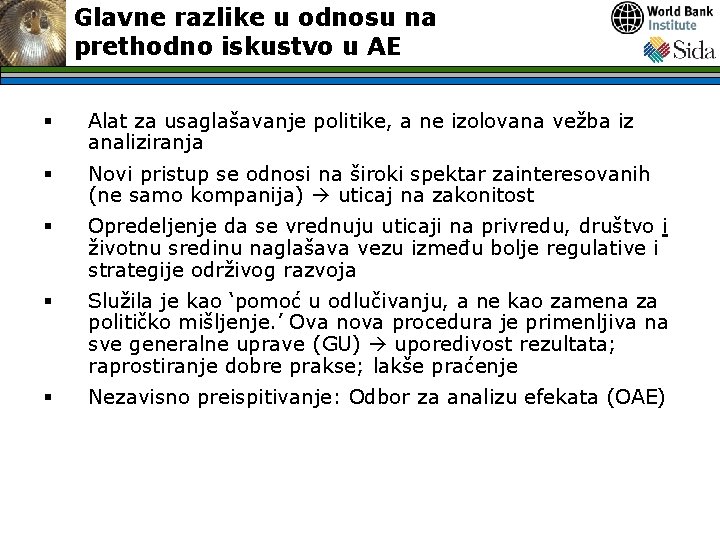 Glavne razlike u odnosu na prethodno iskustvo u AE

World Bank Institute

Sida

▪ Alat za usaglašavanje politike, a ne izolovana vežba iz analiziranja

▪ Novi pristup se odnosi na široki spektar zainteresovanih (ne samo kompanija) → uticaj na zakonitost

▪ Opredeljenje da se vrednuju uticaji na privredu, društvo i životnu sredinu naglašava vezu između bolje regulative i strategije održivog razvoja

▪ Služila je kao ‘pomoć u odlučivanju, a ne kao zamena za političko mišljenje.’ Ova nova procedura je primenljiva na sve generalne uprave (GU) → uporedivost rezultata; raprostiranje dobre prakse; lakše praćenje

▪ Nezavisno preispitivanje: Odbor za analizu efekata (OAE)